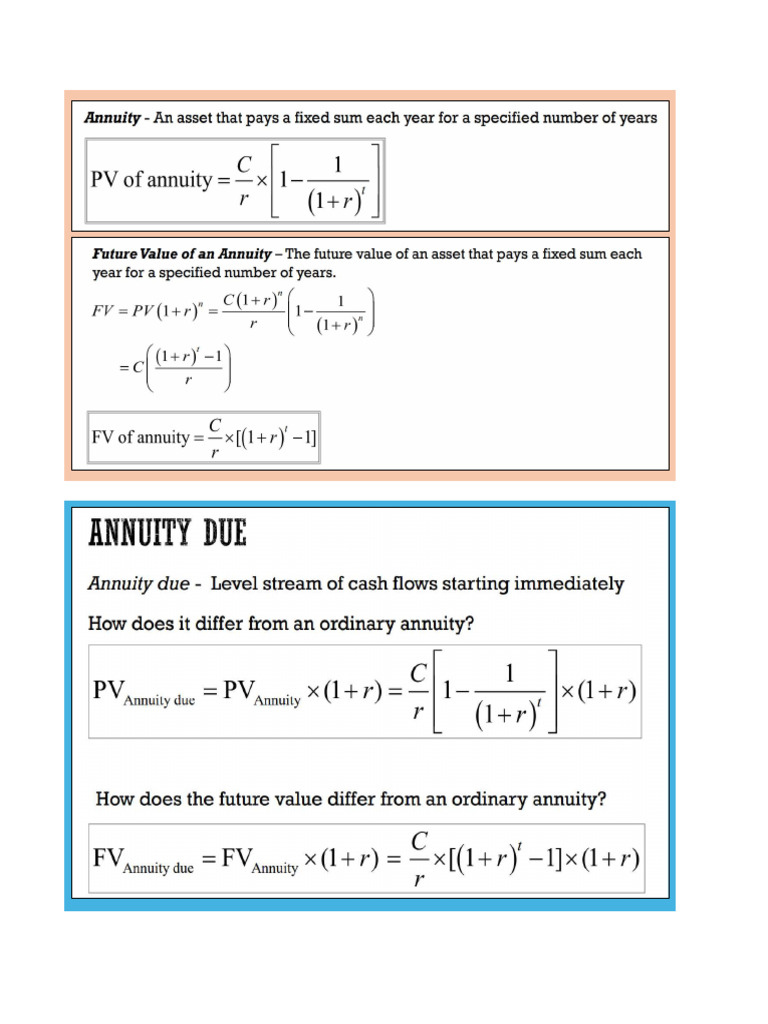 Annuity - An asset that pays a fixed sum each year for a specified number of years

$\text{PV of annuity} = \frac{C}{r} \times \left[1 - \frac{1}{(1+r)^t}\right]$

Future Value of an Annuity – The future value of an asset that pays a fixed sum each year for a specified number of years.

$FV = PV(1+r)^n = \frac{C(1+r)^n}{r}\left(1 - \frac{1}{(1+r)^n}\right)$

$= C\left(\frac{(1+r)^t - 1}{r}\right)$

$\text{FV of annuity} = \frac{C}{r} \times [(1+r)^t - 1]$

ANNUITY DUE

Annuity due - Level stream of cash flows starting immediately

How does it differ from an ordinary annuity?

$PV_{\text{Annuity due}} = PV_{\text{Annuity}} \times (1+r) = \frac{C}{r}\left[1 - \frac{1}{(1+r)^t}\right] \times (1+r)$

How does the future value differ from an ordinary annuity?

$FV_{\text{Annuity due}} = FV_{\text{Annuity}} \times (1+r) = \frac{C}{r} \times [(1+r)^t - 1] \times (1+r)$